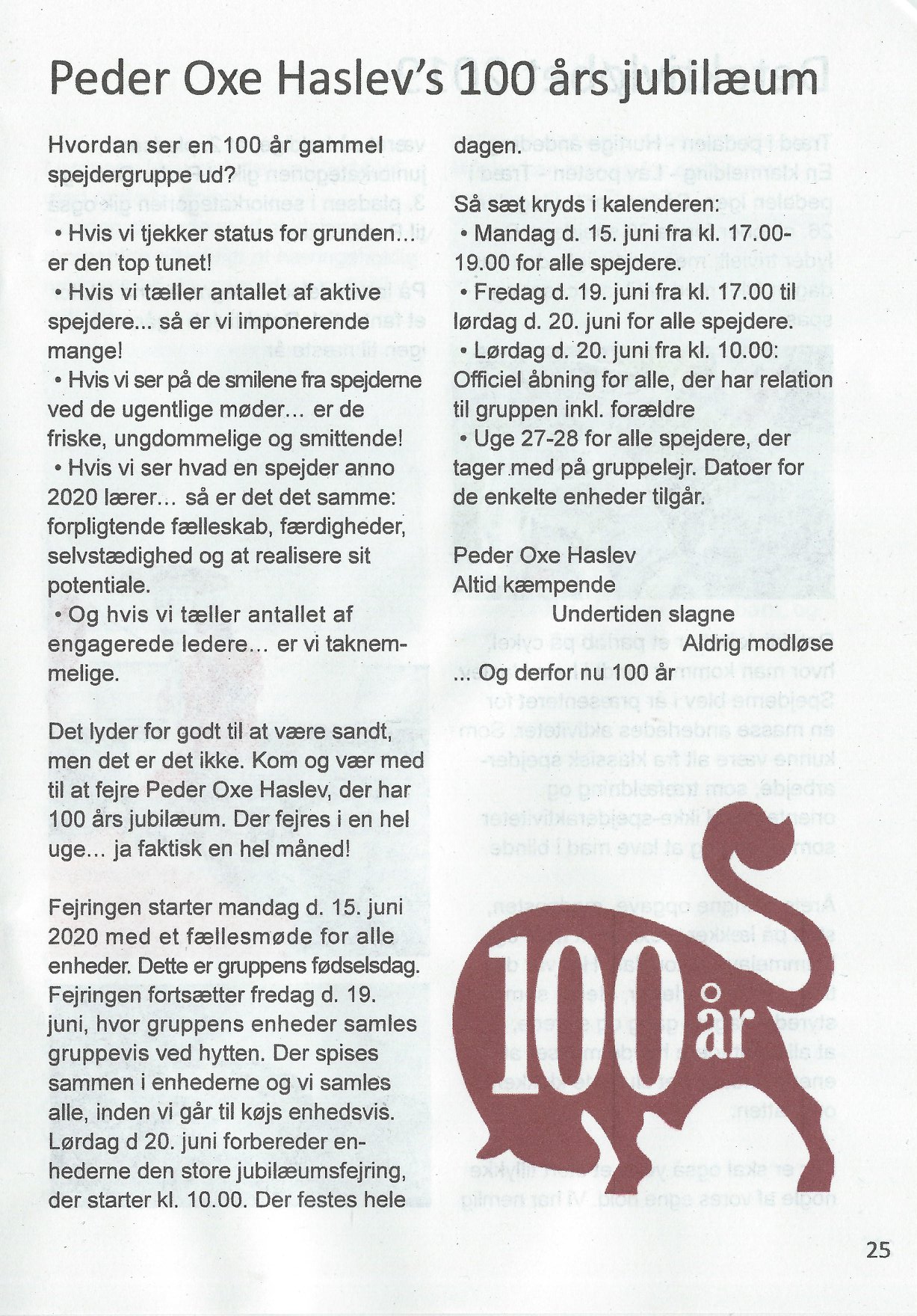 Peder Oxe Haslev's 100 års jubilæum

Hvordan ser en 100 år gammel spejdergruppe ud?
• Hvis vi tjekker status for grunden... er den top tunet!
• Hvis vi tæller antallet af aktive spejdere... så er vi imponerende mange!
• Hvis vi ser på de smilene fra spejderne ved de ugentlige møder... er de friske, ungdommelige og smittende!
• Hvis vi ser hvad en spejder anno 2020 lærer... så er det det samme: forpligtende fælleskab, færdigheder, selvstædighed og at realisere sit potentiale.
• Og hvis vi tæller antallet af engagerede ledere... er vi taknemmelige.

Det lyder for godt til at være sandt, men det er det ikke. Kom og vær med til at fejre Peder Oxe Haslev, der har 100 års jubilæum. Der fejres i en hel uge... ja faktisk en hel måned!

Fejringen starter mandag d. 15. juni 2020 med et fællesmøde for alle enheder. Dette er gruppens fødselsdag. Fejringen fortsætter fredag d. 19. juni, hvor gruppens enheder samles gruppevis ved hytten. Der spises sammen i enhederne og vi samles alle, inden vi går til køjs enhedsvis. Lørdag d 20. juni forbereder enhederne den store jubilæumsfejring, der starter kl. 10.00. Der festes hele dagen.

Så sæt kryds i kalenderen:
• Mandag d. 15. juni fra kl. 17.00-19.00 for alle spejdere.
• Fredag d. 19. juni fra kl. 17.00 til lørdag d. 20. juni for alle spejdere.
• Lørdag d. 20. juni fra kl. 10.00: Officiel åbning for alle, der har relation til gruppen inkl. forældre
• Uge 27-28 for alle spejdere, der tager med på gruppelejr. Datoer for de enkelte enheder tilgår.

Peder Oxe Haslev
Altid kæmpende
Undertiden slagne
Aldrig modløse
...Og derfor nu 100 år

100 år

25